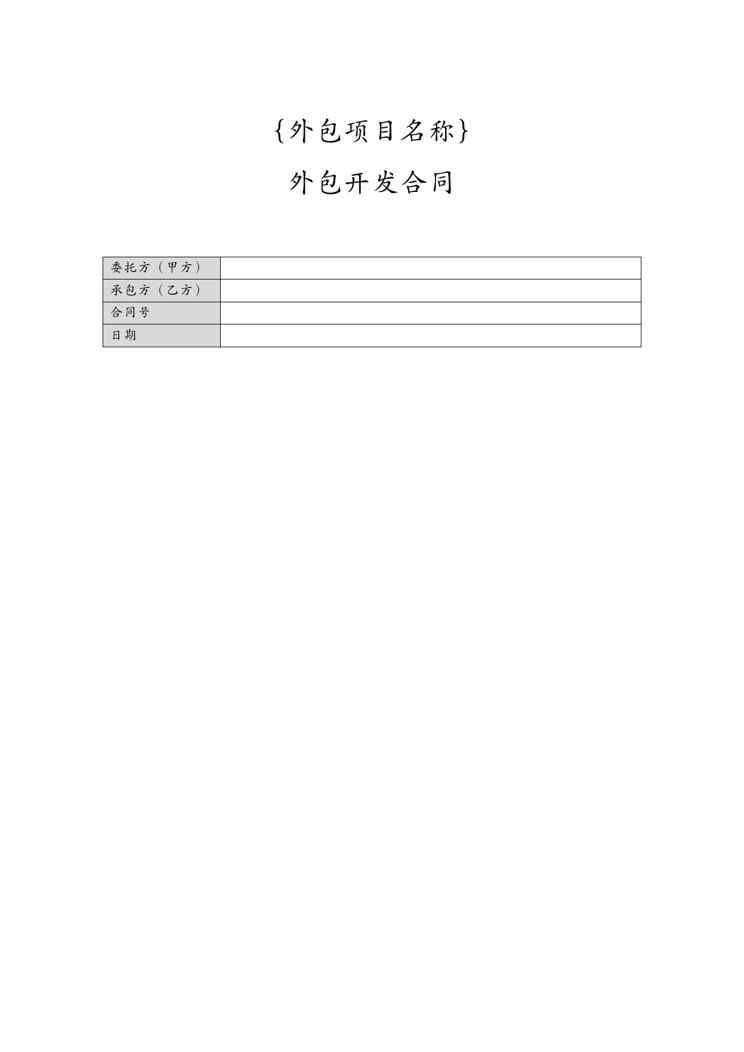 {外包项目名称}

外包开发合同

委托方（甲方）
承包方（乙方）
合同号
日期